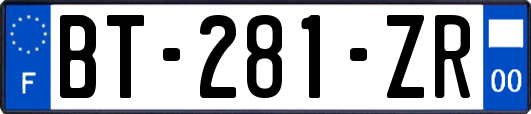 F

BT-281-ZR

00